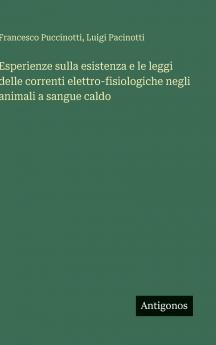 Francesco Puccinotti, Luigi Pacinotti

Esperienze sulla esistenza e le leggi delle correnti elettro-fisiologiche negli animali a sangue caldo

Antigonos